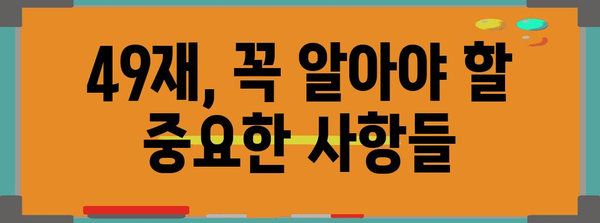 49재, 꼭 알아야 할 중요한 사항들